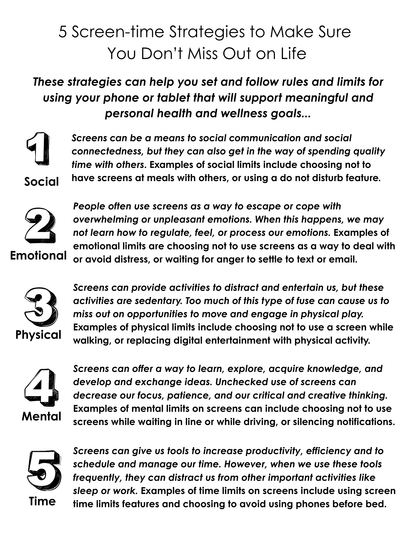 5 Screen-time Strategies to Make Sure You Don't Miss Out on Life

These strategies can help you set and follow rules and limits for using your phone or tablet that will support meaningful and personal health and wellness goals...

1
Social
Screens can be a means to social communication and social connectedness, but they can also get in the way of spending quality time with others. Examples of social limits include choosing not to have screens at meals with others, or using a do not disturb feature.

2
Emotional
People often use screens as a way to escape or cope with overwhelming or unpleasant emotions. When this happens, we may not learn how to regulate, feel, or process our emotions. Examples of emotional limits are choosing not to use screens as a way to deal with or avoid distress, or waiting for anger to settle to text or email.

3
Physical
Screens can provide activities to distract and entertain us, but these activities are sedentary. Too much of this type of fuse can cause us to miss out on opportunities to move and engage in physical play. Examples of physical limits include choosing not to use a screen while walking, or replacing digital entertainment with physical activity.

4
Mental
Screens can offer a way to learn, explore, acquire knowledge, and develop and exchange ideas. Unchecked use of screens can decrease our focus, patience, and our critical and creative thinking. Examples of mental limits on screens can include choosing not to use screens while waiting in line or while driving, or silencing notifications.

5
Time
Screens can give us tools to increase productivity, efficiency and to schedule and manage our time. However, when we use these tools frequently, they can distract us from other important activities like sleep or work. Examples of time limits on screens include using screen time limits features and choosing to avoid using phones before bed.